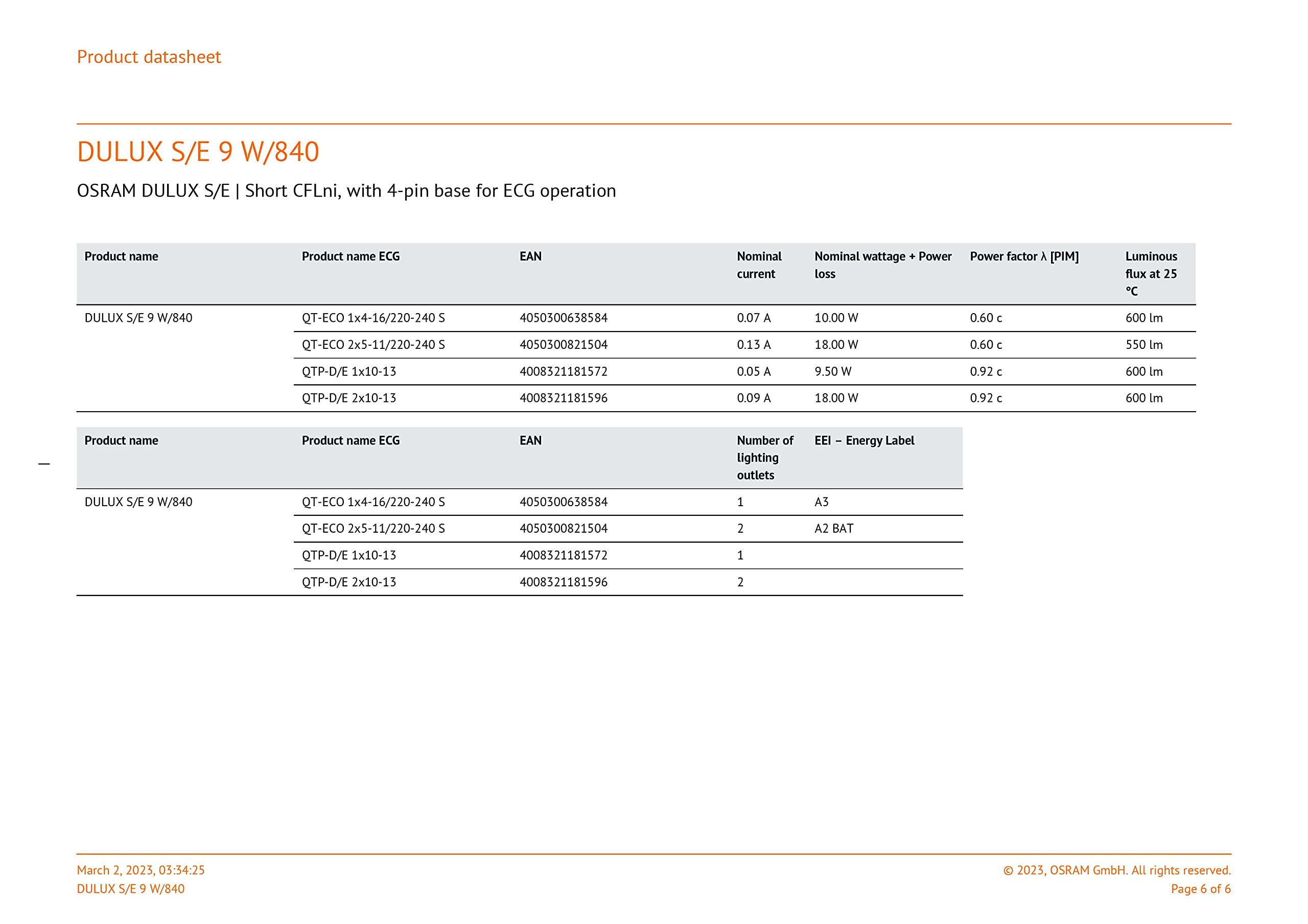 Product datasheet

DULUX S/E 9 W/840

OSRAM DULUX S/E | Short CFLni, with 4-pin base for ECG operation

| Product name | Product name ECG | EAN | Nominal current | Nominal wattage + Power loss | Power factor λ [PIM] | Luminous flux at 25 °C |
|---|---|---|---|---|---|---|
| DULUX S/E 9 W/840 | QT-ECO 1x4-16/220-240 S | 4050300638584 | 0.07 A | 10.00 W | 0.60 c | 600 lm |
| | QT-ECO 2x5-11/220-240 S | 4050300821504 | 0.13 A | 18.00 W | 0.60 c | 550 lm |
| | QTP-D/E 1x10-13 | 4008321181572 | 0.05 A | 9.50 W | 0.92 c | 600 lm |
| | QTP-D/E 2x10-13 | 4008321181596 | 0.09 A | 18.00 W | 0.92 c | 600 lm |

| Product name | Product name ECG | EAN | Number of lighting outlets | EEI – Energy Label |
|---|---|---|---|---|
| DULUX S/E 9 W/840 | QT-ECO 1x4-16/220-240 S | 4050300638584 | 1 | A3 |
| | QT-ECO 2x5-11/220-240 S | 4050300821504 | 2 | A2 BAT |
| | QTP-D/E 1x10-13 | 4008321181572 | 1 | |
| | QTP-D/E 2x10-13 | 4008321181596 | 2 | |

March 2, 2023, 03:34:25
DULUX S/E 9 W/840

© 2023, OSRAM GmbH. All rights reserved.
Page 6 of 6